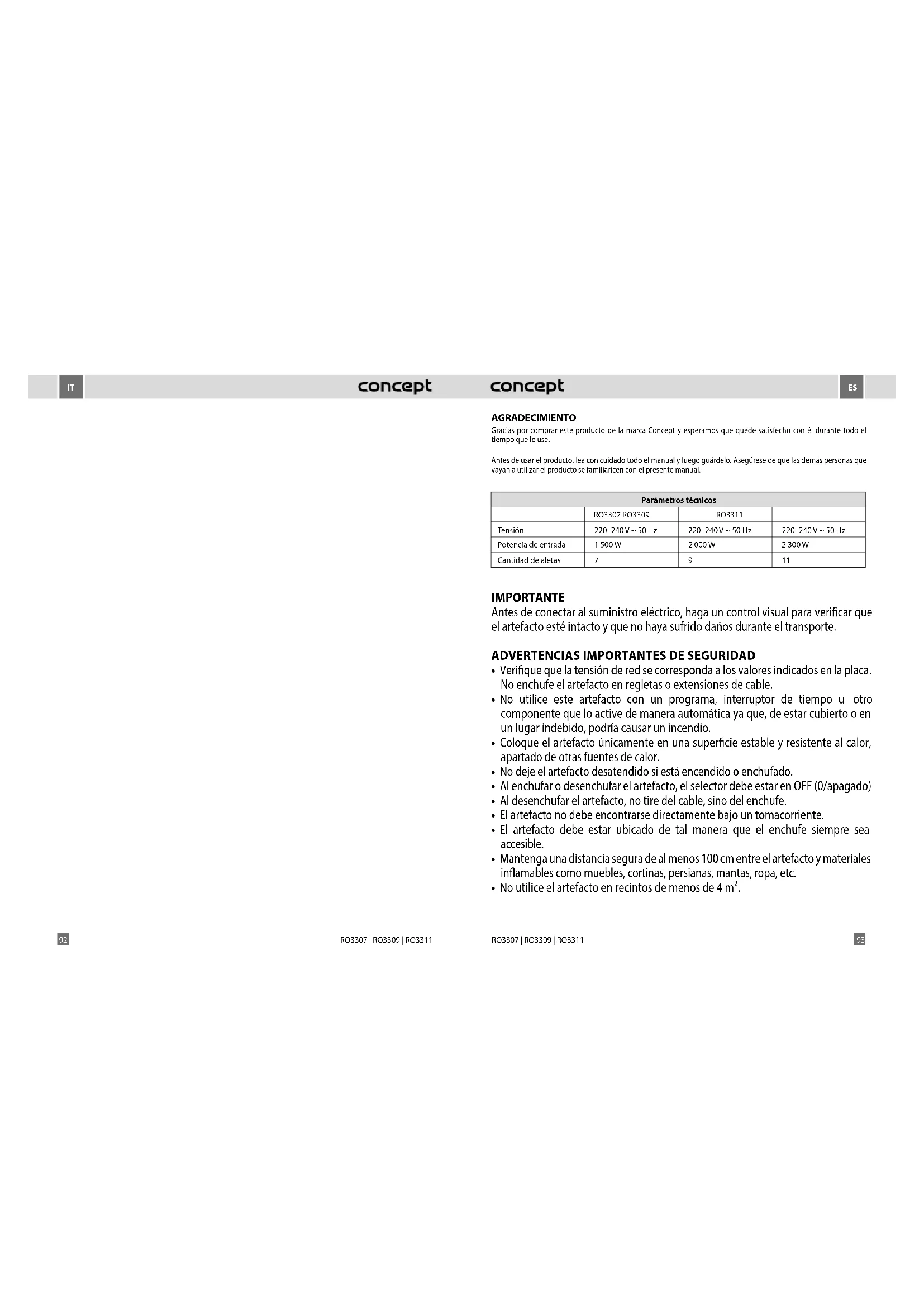 IT

concept

92

RO3307 | RO3309 | RO3311

concept

ES

AGRADECIMIENTO
Gracias por comprar este producto de la marca Concept y esperamos que quede satisfecho con él durante todo el tiempo que lo use.

Antes de usar el producto, lea con cuidado todo el manual y luego guárdelo. Asegúrese de que las demás personas que vayan a utilizar el producto se familiaricen con el presente manual.

| Parámetros técnicos | | | |
|---|---|---|---|
| | RO3307 RO3309 | RO3311 | |
| Tensión | 220–240 V ~ 50 Hz | 220–240 V ~ 50 Hz | 220–240 V ~ 50 Hz |
| Potencia de entrada | 1 500 W | 2 000 W | 2 300 W |
| Cantidad de aletas | 7 | 9 | 11 |

IMPORTANTE
Antes de conectar al suministro eléctrico, haga un control visual para verificar que el artefacto esté intacto y que no haya sufrido daños durante el transporte.

ADVERTENCIAS IMPORTANTES DE SEGURIDAD
• Verifique que la tensión de red se corresponda a los valores indicados en la placa. No enchufe el artefacto en regletas o extensiones de cable.
• No utilice este artefacto con un programa, interruptor de tiempo u otro componente que lo active de manera automática ya que, de estar cubierto o en un lugar indebido, podría causar un incendio.
• Coloque el artefacto únicamente en una superficie estable y resistente al calor, apartado de otras fuentes de calor.
• No deje el artefacto desatendido si está encendido o enchufado.
• Al enchufar o desenchufar el artefacto, el selector debe estar en OFF (0/apagado)
• Al desenchufar el artefacto, no tire del cable, sino del enchufe.
• El artefacto no debe encontrarse directamente bajo un tomacorriente.
• El artefacto debe estar ubicado de tal manera que el enchufe siempre sea accesible.
• Mantenga una distancia segura de al menos 100 cm entre el artefacto y materiales inflamables como muebles, cortinas, persianas, mantas, ropa, etc.
• No utilice el artefacto en recintos de menos de 4 $m^2$.

RO3307 | RO3309 | RO3311

93